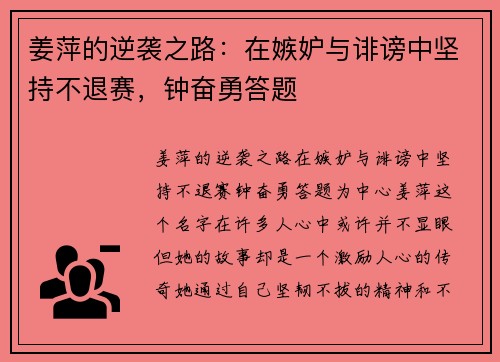 姜萍的逆袭之路：在嫉妒与诽谤中坚持不退赛，钟奋勇答题

姜萍的逆袭之路在嫉妒与诽谤中坚持不退赛钟奋勇答题为中心姜萍这个名字在许多人心中或许并不显眼但她的故事却是一个激励人心的传奇她通过自己坚韧不拔的精神和不